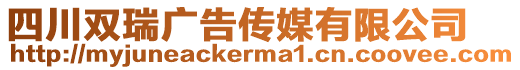 四川双瑞广告传媒有限公司
http://myjuneackerma1.cn.coovee.com